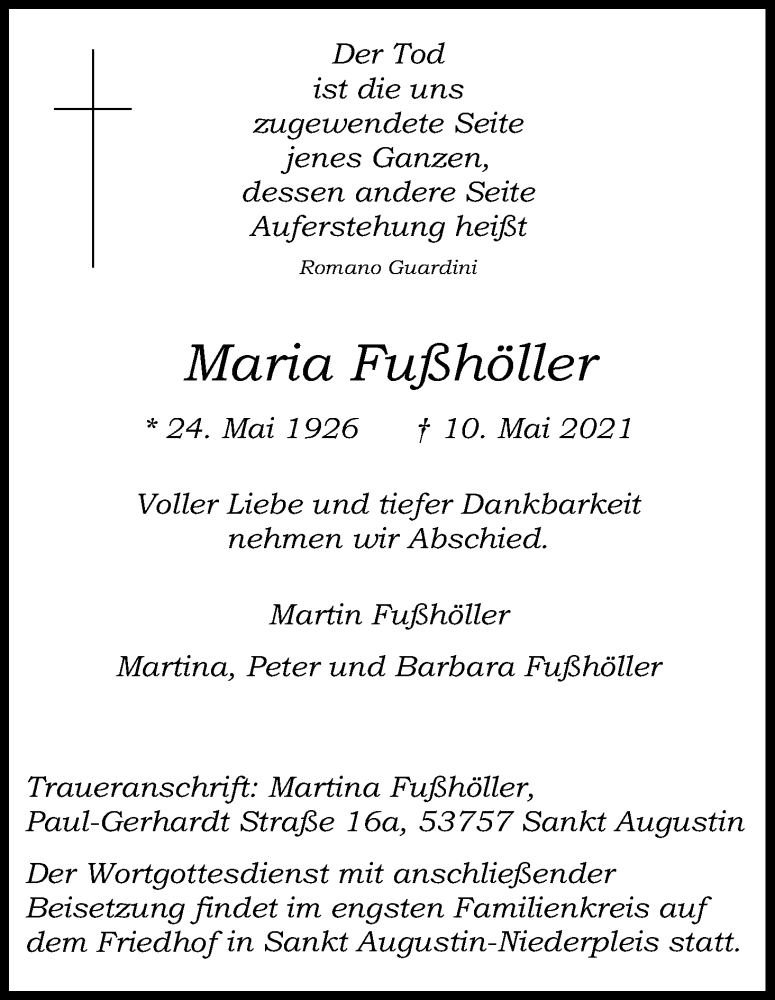 Der Tod
ist die uns
zugewendete Seite
jenes Ganzen,
dessen andere Seite
Auferstehung heißt

Romano Guardini

Maria Fußhöller

* 24. Mai 1926 † 10. Mai 2021

Voller Liebe und tiefer Dankbarkeit nehmen wir Abschied.

Martin Fußhöller

Martina, Peter und Barbara Fußhöller

Traueranschrift: Martina Fußhöller, Paul-Gerhardt Straße 16a, 53757 Sankt Augustin

Der Wortgottesdienst mit anschließender Beisetzung findet im engsten Familienkreis auf dem Friedhof in Sankt Augustin-Niederpleis statt.